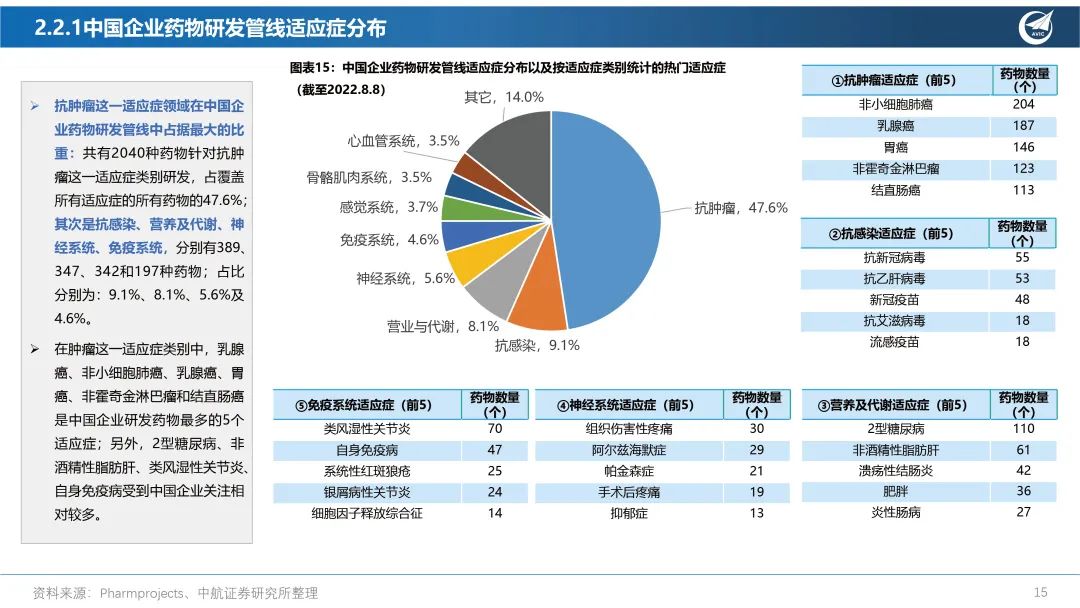 2.2.1中国企业药物研发管线适应症分布

AVIC

➢ 抗肿瘤这一适应症领域在中国企业药物研发管线中占据最大的比重：共有2040种药物针对抗肿瘤这一适应症类别研发，占覆盖所有适应症的所有药物的47.6%；其次是抗感染、营养及代谢、神经系统、免疫系统，分别有389、347、342和197种药物；占比分别为：9.1%、8.1%、5.6%及4.6%。

➢ 在肿瘤这一适应症类别中，乳腺癌、非小细胞肺癌、乳腺癌、胃癌、非霍奇金淋巴瘤和结直肠癌是中国企业研发药物最多的5个适应症；另外，2型糖尿病、非酒精性脂肪肝、类风湿性关节炎、自身免疫病受到中国企业关注相对较多。

图表15：中国企业药物研发管线适应症分布以及按适应症类别统计的热门适应症（截至2022.8.8）

其它，14.0%
心血管系统，3.5%
骨骼肌肉系统，3.5%
感觉系统，3.7%
免疫系统，4.6%
神经系统，5.6%
营业与代谢，8.1%
抗感染，9.1%
抗肿瘤，47.6%

| ①抗肿瘤适应症（前5） | 药物数量（个） |
|---|---|
| 非小细胞肺癌 | 204 |
| 乳腺癌 | 187 |
| 胃癌 | 146 |
| 非霍奇金淋巴瘤 | 123 |
| 结直肠癌 | 113 |

| ②抗感染适应症（前5） | 药物数量（个） |
|---|---|
| 抗新冠病毒 | 55 |
| 抗乙肝病毒 | 53 |
| 新冠疫苗 | 48 |
| 抗艾滋病毒 | 18 |
| 流感疫苗 | 18 |

| ⑤免疫系统适应症（前5） | 药物数量（个） |
|---|---|
| 类风湿性关节炎 | 70 |
| 自身免疫病 | 47 |
| 系统性红斑狼疮 | 25 |
| 银屑病性关节炎 | 24 |
| 细胞因子释放综合征 | 14 |

| ④神经系统适应症（前5） | 药物数量（个） |
|---|---|
| 组织伤害性疼痛 | 30 |
| 阿尔兹海默症 | 29 |
| 帕金森症 | 21 |
| 手术后疼痛 | 19 |
| 抑郁症 | 13 |

| ③营养及代谢适应症（前5） | 药物数量（个） |
|---|---|
| 2型糖尿病 | 110 |
| 非酒精性脂肪肝 | 61 |
| 溃疡性结肠炎 | 42 |
| 肥胖 | 36 |
| 炎性肠病 | 27 |

资料来源：Pharmprojects、中航证券研究所整理

15